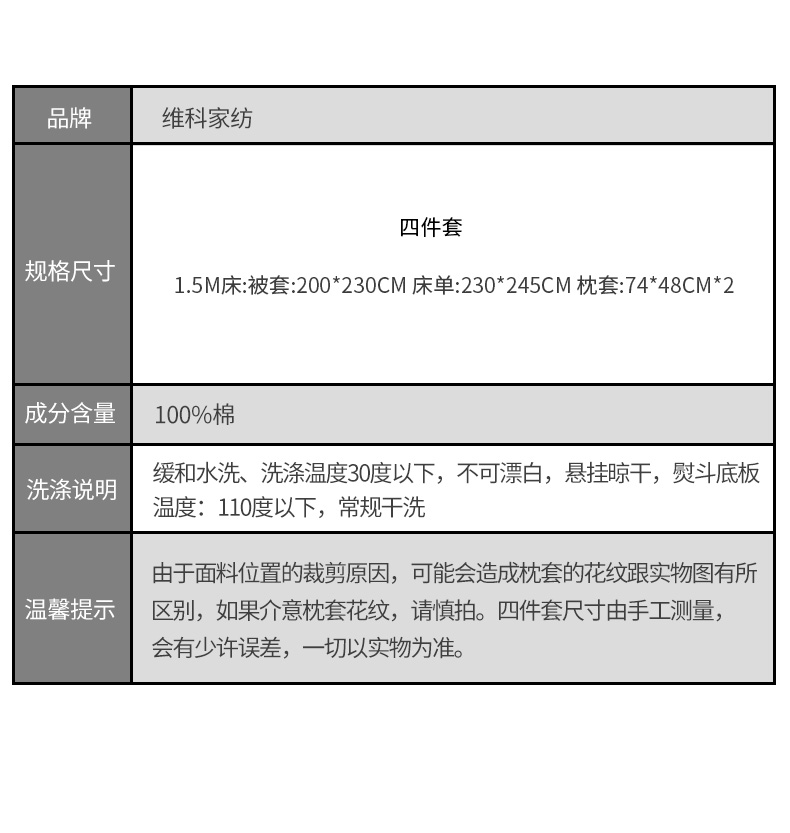 | 品牌 | 维科家纺 |
|---|---|
| 规格尺寸 | 四件套 1.5M床:被套:200*230CM 床单:230*245CM 枕套:74*48CM*2 |
| 成分含量 | 100%棉 |
| 洗涤说明 | 缓和水洗、洗涤温度30度以下，不可漂白，悬挂晾干，熨斗底板温度：110度以下，常规干洗 |
| 温馨提示 | 由于面料位置的裁剪原因，可能会造成枕套的花纹跟实物图有所区别，如果介意枕套花纹，请慎拍。四件套尺寸由手工测量，会有少许误差，一切以实物为准。 |